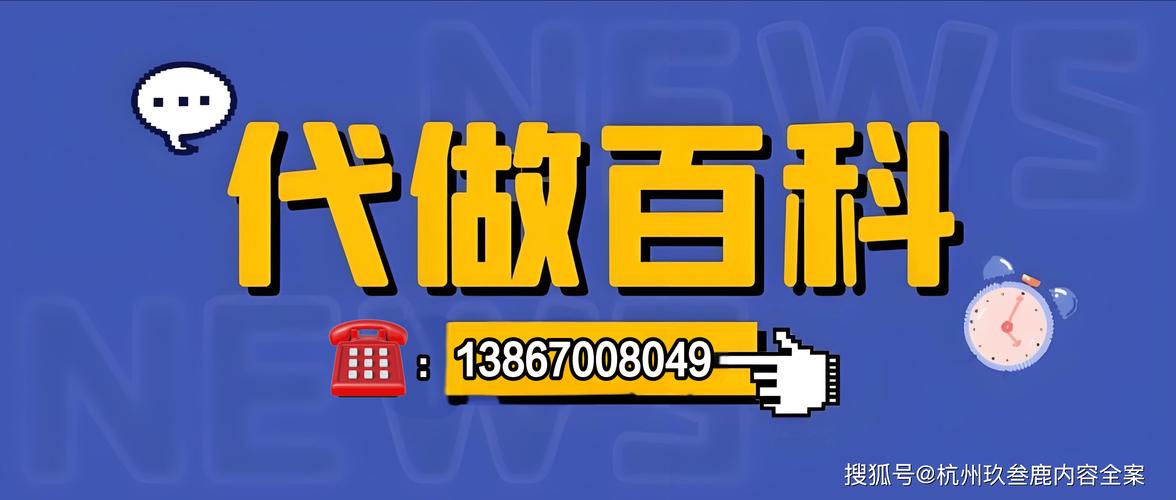 NEWS
NEWS
代做百科
: 13867008049
搜狐号@杭州玖叁鹿内容全案